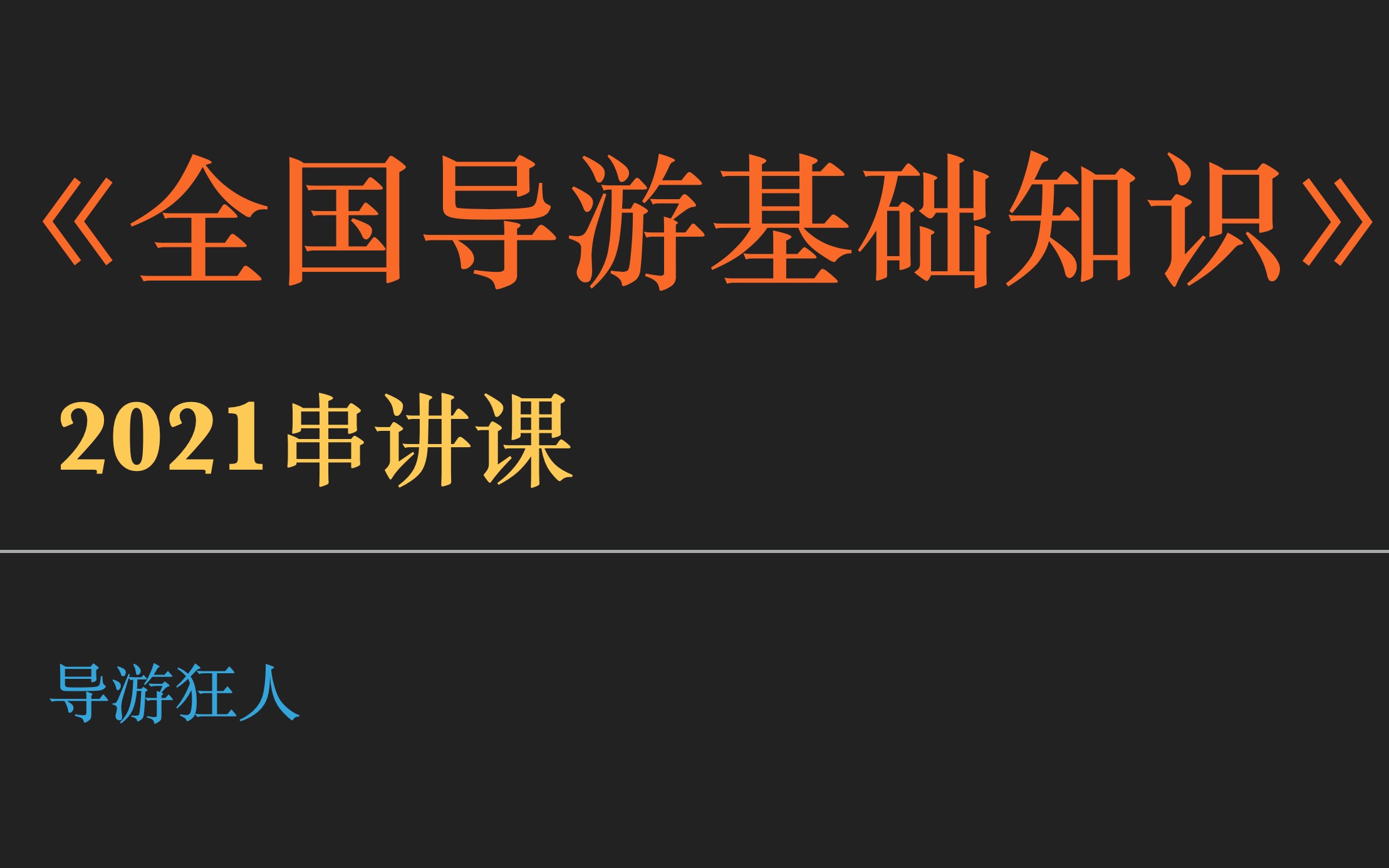 《全国导游基础知识》

2021串讲课

导游狂人